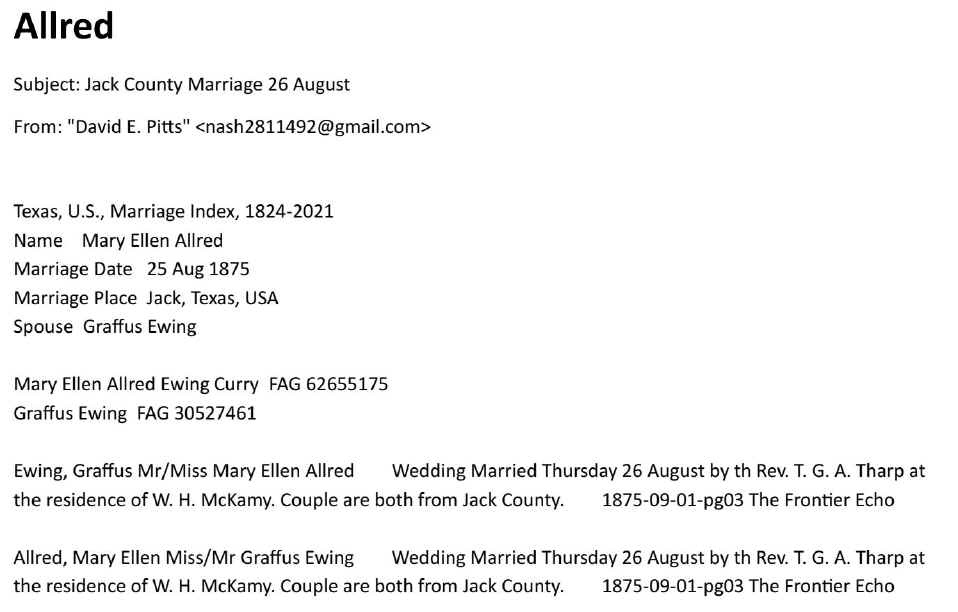 Allred

Subject: Jack County Marriage 26 August

From: "David E. Pitts" <nash2811492@gmail.com>

Texas, U.S., Marriage Index, 1824-2021
Name Mary Ellen Allred
Marriage Date 25 Aug 1875
Marriage Place Jack, Texas, USA
Spouse Graffus Ewing

Mary Ellen Allred Ewing Curry FAG 62655175
Graffus Ewing FAG 30527461

Ewing, Graffus Mr/Miss Mary Ellen Allred Wedding Married Thursday 26 August by th Rev. T. G. A. Tharp at the residence of W. H. McKamy. Couple are both from Jack County. 1875-09-01-pg03 The Frontier Echo

Allred, Mary Ellen Miss/Mr Graffus Ewing Wedding Married Thursday 26 August by th Rev. T. G. A. Tharp at the residence of W. H. McKamy. Couple are both from Jack County. 1875-09-01-pg03 The Frontier Echo